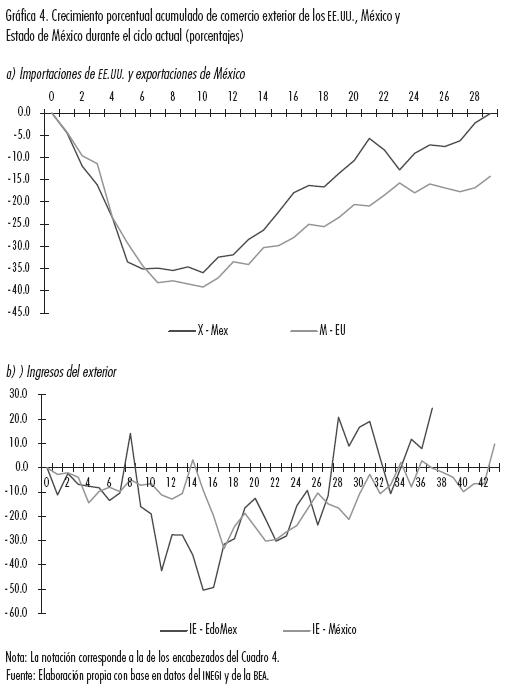 Gráfica 4. Crecimiento porcentual acumulado de comercio exterior de los EE.UU., México y Estado de México durante el ciclo actual (porcentajes)

a) Importaciones de EE.UU. y exportaciones de México

0 2 4 6 8 10 12 14 16 18 20 22 24 26 28

0.0
-5.0
-10.0
-15.0
-20.0
-25.0
-30.0
-35.0
-40.0
-45.0

X - Mex
M - EU

b) ) Ingresos del exterior

30.0
20.0
10.0
0.0
-10.0
-20.0
-30.0
-40.0
-50.0
-60.0

0 2 4 6 8 10 12 14 16 18 20 22 24 26 28 30 32 34 36 38 40 42

IE - EdoMex
IE - México

Nota: La notación corresponde a la de los encabezados del Cuadro 4.
Fuente: Elaboración propia con base en datos del INEGI y de la BEA.